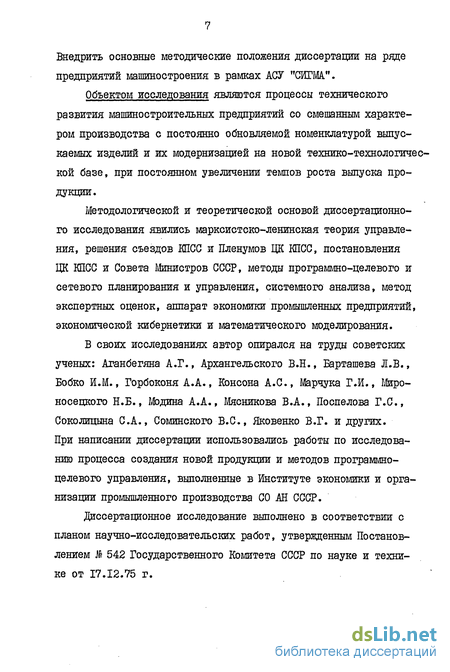 7

Внедрить основные методические положения диссертации на ряде предприятий машиностроения в рамках АСУ "СИГМА".

Объектом исследования являются процессы технического развития машиностроительных предприятий со смешанным характером производства с постоянно обновляемой номенклатурой выпускаемых изделий и их модернизацией на новой технико-технологической базе, при постоянном увеличении темпов роста выпуска продукции.

Методологической и теоретической основой диссертационного исследования явились марксистско-ленинская теория управления, решения съездов КПСС и Пленумов ЦК КПСС, постановления ЦК КПСС и Совета Министров СССР, методы программно-целевого и сетевого планирования и управления, системного анализа, метод экспертных оценок, аппарат экономики промышленных предприятий, экономической кибернетики и математического моделирования.

В своих исследованиях автор опирался на труды советских ученых: Аганбегяна А.Г., Архангельского В.Н., Барташева Л.В., Бобко И.М., Горбоконя А.А., Консона А.С., Марчука Г.И., Мироносецкого Н.Б., Модина А.А., Мясникова В.А., Поспелова Г.С., Соколицына С.А., Соминского В.С., Яковенко В.Г. и других. При написании диссертации использовались работы по исследованию процесса создания новой продукции и методов программно-целевого управления, выполненные в Институте экономики и организации промышленного производства СО АН СССР.

Диссертационное исследование выполнено в соответствии с планом научно-исследовательских работ, утвержденным Постановлением № 542 Государственного Комитета СССР по науке и технике от 17.12.75 г.

dsLib.net
библиотека диссертаций